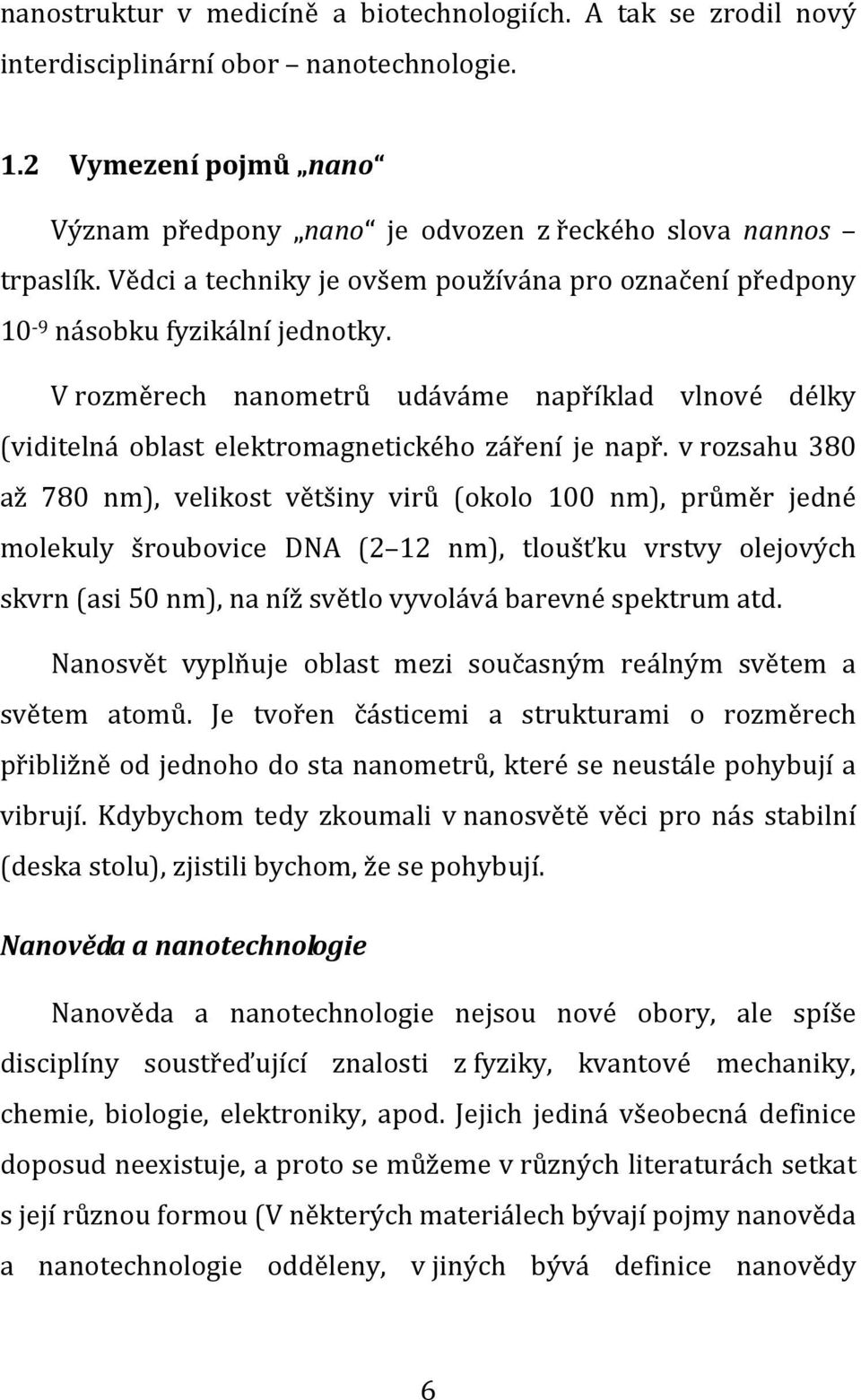 nanostruktur v medicíně a biotechnologiích. A tak se zrodil nový interdisciplinární obor – nanotechnologie.

1.2 Vymezení pojmů „nano“

Význam předpony „nano“ je odvozen z řeckého slova nannos – trpaslík. Vědci a techniky je ovšem používána pro označení předpony $10^{-9}$ násobku fyzikální jednotky.

V rozměrech nanometrů udáváme například vlnové délky (viditelná oblast elektromagnetického záření je např. v rozsahu 380 až 780 nm), velikost většiny virů (okolo 100 nm), průměr jedné molekuly šroubovice DNA (2 12 nm), tloušťku vrstvy olejových skvrn (asi 50 nm), na níž světlo vyvolává barevné spektrum atd.

Nanosvět vyplňuje oblast mezi současným reálným světem a světem atomů. Je tvořen částicemi a strukturami o rozměrech přibližně od jednoho do sta nanometrů, které se neustále pohybují a vibrují. Kdybychom tedy zkoumali v nanosvětě věci pro nás stabilní (deska stolu), zjistili bychom, že se pohybují.

Nanověda a nanotechnologie

Nanověda a nanotechnologie nejsou nové obory, ale spíše disciplíny soustřeďující znalosti z fyziky, kvantové mechaniky, chemie, biologie, elektroniky, apod. Jejich jediná všeobecná definice doposud neexistuje, a proto se můžeme v různých literaturách setkat s její různou formou (V některých materiálech bývají pojmy nanověda a nanotechnologie odděleny, v jiných bývá definice nanovědy

6